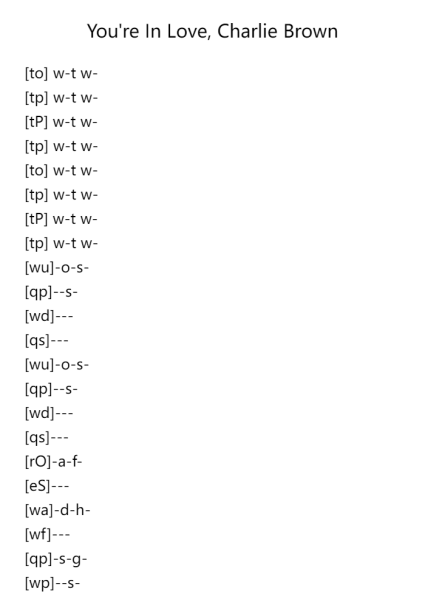 You're In Love, Charlie Brown

[to] w-t w-
[tp] w-t w-
[tP] w-t w-
[tp] w-t w-
[to] w-t w-
[tp] w-t w-
[tP] w-t w-
[tp] w-t w-
[wu]-o-s-
[qp]--s-
[wd]---
[qs]---
[wu]-o-s-
[qp]--s-
[wd]---
[qs]---
[rO]-a-f-
[eS]---
[wa]-d-h-
[wf]---
[qp]-s-g-
[wp]--s-